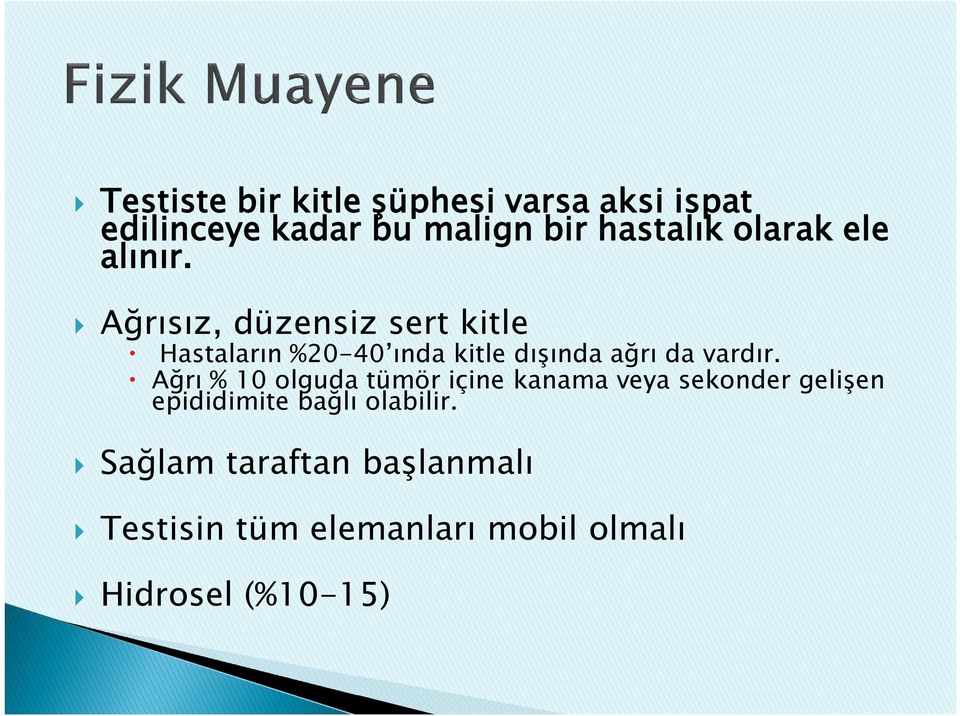 Fizik Muayene

Testiste bir kitle şüphesi varsa aksi ispat edilinceye kadar bu malign bir hastalık olarak ele alınır.

Ağrısız, düzensiz sert kitle

Hastaların %20-40'ında kitle dışında ağrı da vardır.

Ağrı % 10 olguda tümör içine kanama veya sekonder gelişen epididimite bağlı olabilir.

Sağlam taraftan başlanmalı

Testisin tüm elemanları mobil olmalı

Hidrosel (%10-15)